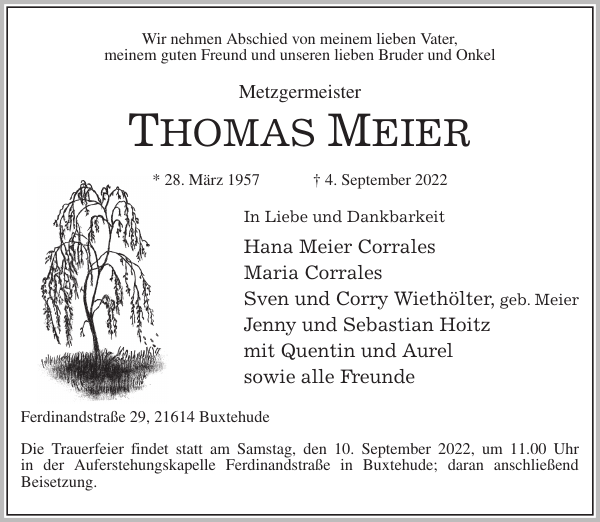 Wir nehmen Abschied von meinem lieben Vater, meinem guten Freund und unseren lieben Bruder und Onkel

Metzgermeister

THOMAS MEIER

* 28. März 1957 † 4. September 2022

In Liebe und Dankbarkeit

Hana Meier Corrales
Maria Corrales
Sven und Corry Wiethölter, geb. Meier
Jenny und Sebastian Hoitz
mit Quentin und Aurel
sowie alle Freunde

Ferdinandstraße 29, 21614 Buxtehude

Die Trauerfeier findet statt am Samstag, den 10. September 2022, um 11.00 Uhr in der Auferstehungskapelle Ferdinandstraße in Buxtehude; daran anschließend Beisetzung.